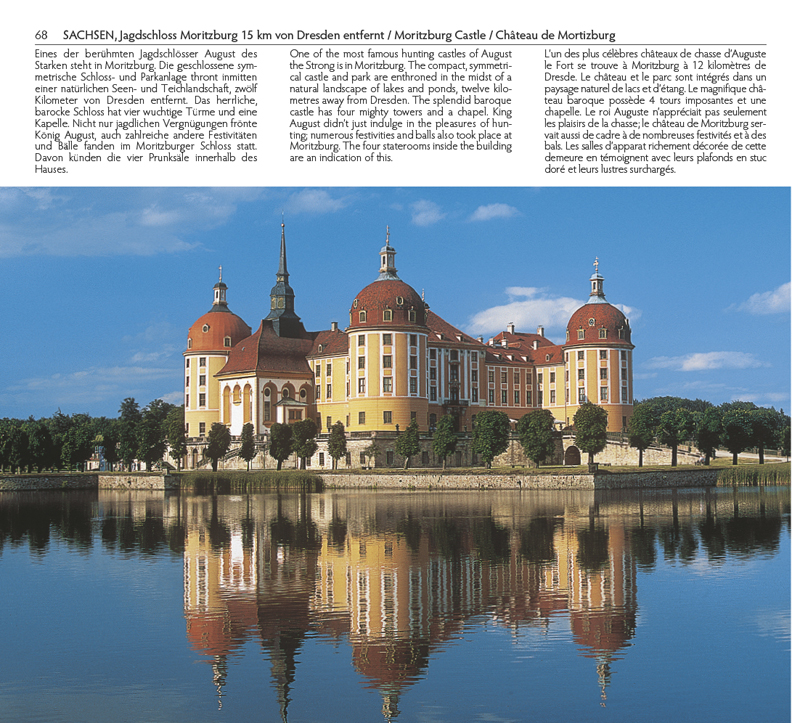 68 SACHSEN, Jagdschloss Moritzburg 15 km von Dresden entfernt / Moritzburg Castle / Château de Mortizburg

Eines der berühmten Jagdschlösser August des Starken steht in Moritzburg. Die geschlossene symmetrische Schloss- und Parkanlage thront inmitten einer natürlichen Seen- und Teichlandschaft, zwölf Kilometer von Dresden entfernt. Das herrliche, barocke Schloss hat vier wuchtige Türme und eine Kapelle. Nicht nur jagdlichen Vergnügungen frönte König August, auch zahlreiche andere Festivitäten und Bälle fanden im Moritzburger Schloss statt. Davon künden die vier Prunksäle innerhalb des Hauses.

One of the most famous hunting castles of August the Strong is in Moritzburg. The compact, symmetrical castle and park are enthroned in the midst of a natural landscape of lakes and ponds, twelve kilometres away from Dresden. The splendid baroque castle has four mighty towers and a chapel. King August didn't just indulge in the pleasures of hunting; numerous festivities and balls also took place at Moritzburg. The four staterooms inside the building are an indication of this.

L'un des plus célèbres châteaux de chasse d'Auguste le Fort se trouve à Moritzburg à 12 kilomètres de Dresde. Le château et le parc sont intégrés dans un paysage naturel de lacs et d'étang. Le magnifique château baroque possède 4 tours imposantes et une chapelle. Le roi Auguste n'appréciait pas seulement les plaisirs de la chasse; le château de Moritzburg servait aussi de cadre à de nombreuses festivités et à des bals. Les salles d'apparat richement décorée de cette demeure en témoignent avec leurs plafonds en stuc doré et leurs lustres surchargés.